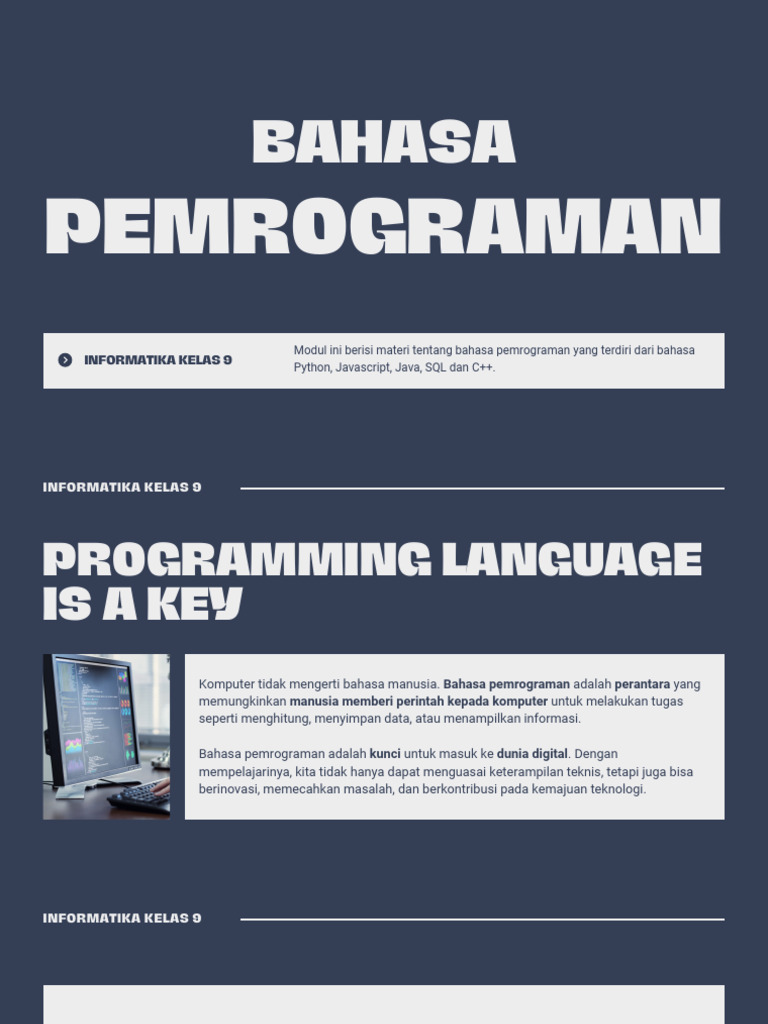 BAHASA PEMROGRAMAN

INFORMATIKA KELAS 9

Modul ini berisi materi tentang bahasa pemrograman yang terdiri dari bahasa Python, Javascript, Java, SQL dan C++.

INFORMATIKA KELAS 9

PROGRAMMING LANGUAGE IS A KEY

Komputer tidak mengerti bahasa manusia. Bahasa pemrograman adalah perantara yang memungkinkan manusia memberi perintah kepada komputer untuk melakukan tugas seperti menghitung, menyimpan data, atau menampilkan informasi.

Bahasa pemrograman adalah kunci untuk masuk ke dunia digital. Dengan mempelajarinya, kita tidak hanya dapat menguasai keterampilan teknis, tetapi juga bisa berinovasi, memecahkan masalah, dan berkontribusi pada kemajuan teknologi.

INFORMATIKA KELAS 9